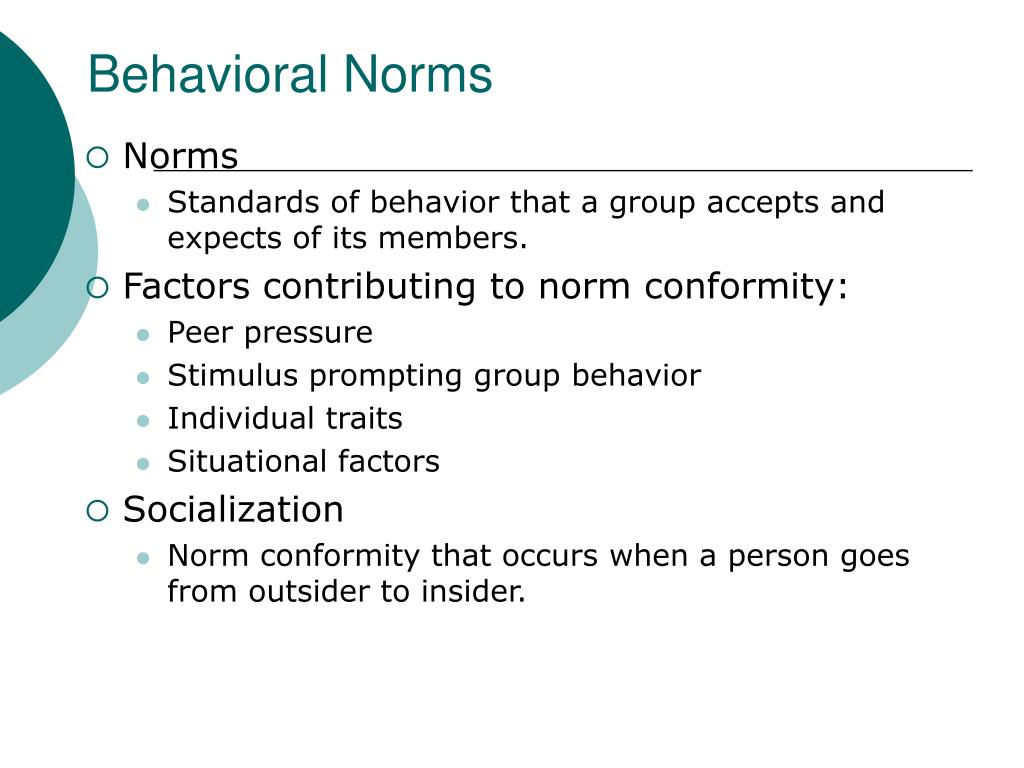 Behavioral Norms

Norms

Standards of behavior that a group accepts and expects of its members.

Factors contributing to norm conformity:

Peer pressure

Stimulus prompting group behavior

Individual traits

Situational factors

Socialization

Norm conformity that occurs when a person goes from outsider to insider.